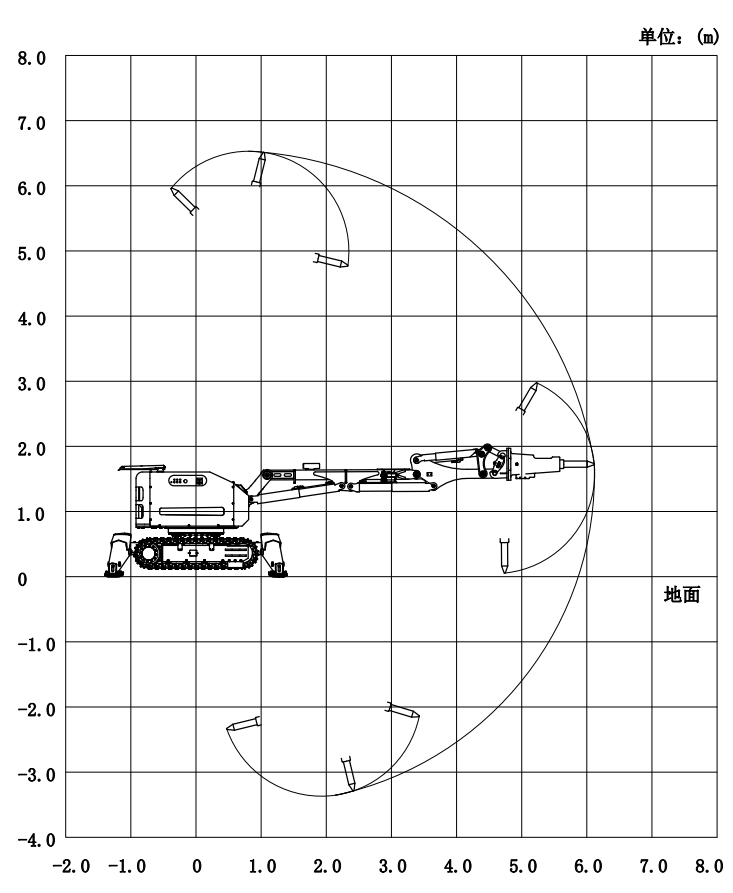 单位：(m)

8.0
7.0
6.0
5.0
4.0
3.0
2.0
1.0
0
-1.0
-2.0
-3.0
-4.0

地面

-2.0 -1.0 0 1.0 2.0 3.0 4.0 5.0 6.0 7.0 8.0